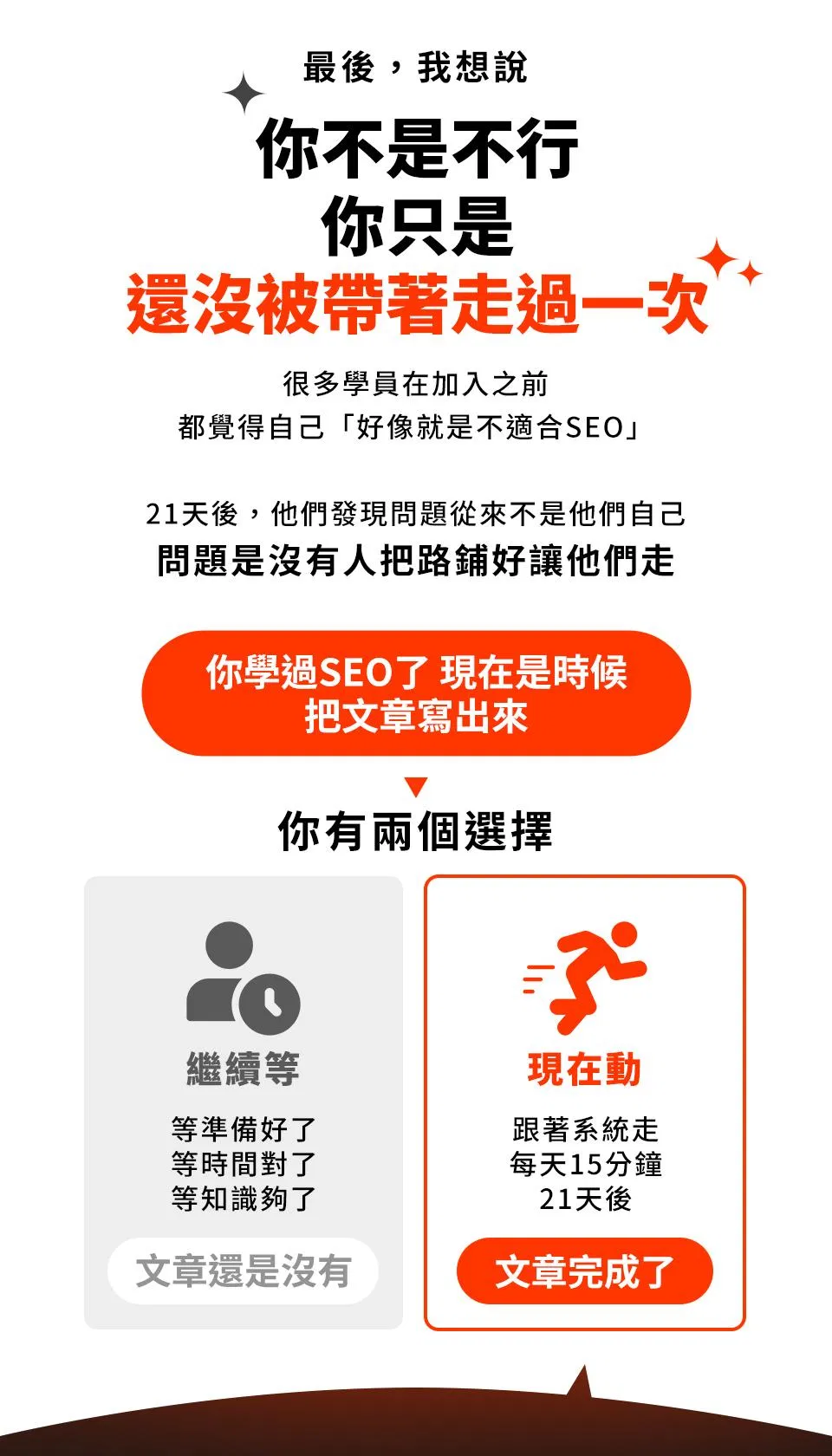 最後，我想說

你不是不行
你只是
還沒被帶著走過一次

很多學員在加入之前
都覺得自己「好像就是不適合SEO」

21天後，他們發現問題從來不是他們自己
問題是沒有人把路鋪好讓他們走

你學過SEO了 現在是時候
把文章寫出來

你有兩個選擇

繼續等

等準備好了
等時間對了
等知識夠了

文章還是沒有

現在動

跟著系統走
每天15分鐘
21天後

文章完成了